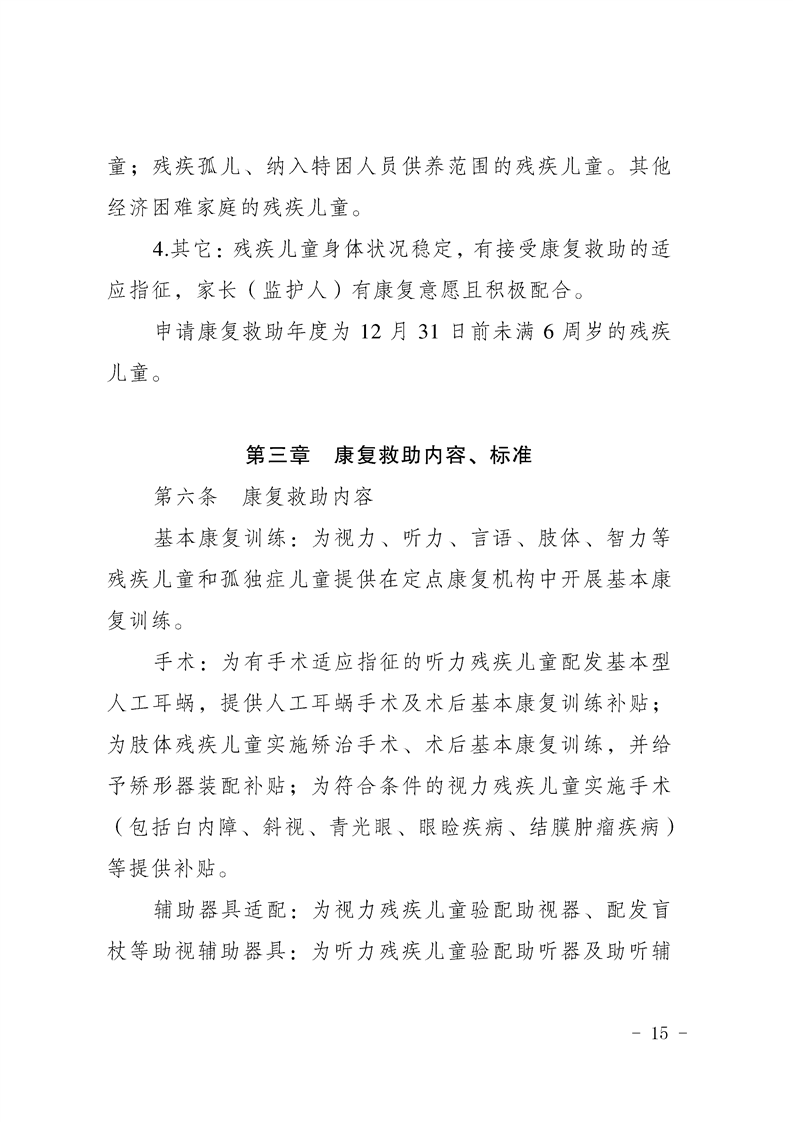 童；残疾孤儿、纳入特困人员供养范围的残疾儿童。其他经济困难家庭的残疾儿童。

4.其它：残疾儿童身体状况稳定，有接受康复救助的适应指征，家长（监护人）有康复意愿且积极配合。

申请康复救助年度为 12 月 31 日前未满 6 周岁的残疾儿童。

第三章　康复救助内容、标准

第六条　康复救助内容

基本康复训练：为视力、听力、言语、肢体、智力等残疾儿童和孤独症儿童提供在定点康复机构中开展基本康复训练。

手术：为有手术适应指征的听力残疾儿童配发基本型人工耳蜗，提供人工耳蜗手术及术后基本康复训练补贴；为肢体残疾儿童实施矫治手术、术后基本康复训练，并给予矫形器装配补贴；为符合条件的视力残疾儿童实施手术（包括白内障、斜视、青光眼、眼睑疾病、结膜肿瘤疾病）等提供补贴。

辅助器具适配：为视力残疾儿童验配助视器、配发盲杖等助视辅助器具；为听力残疾儿童验配助听器及助听辅

－ 15 －